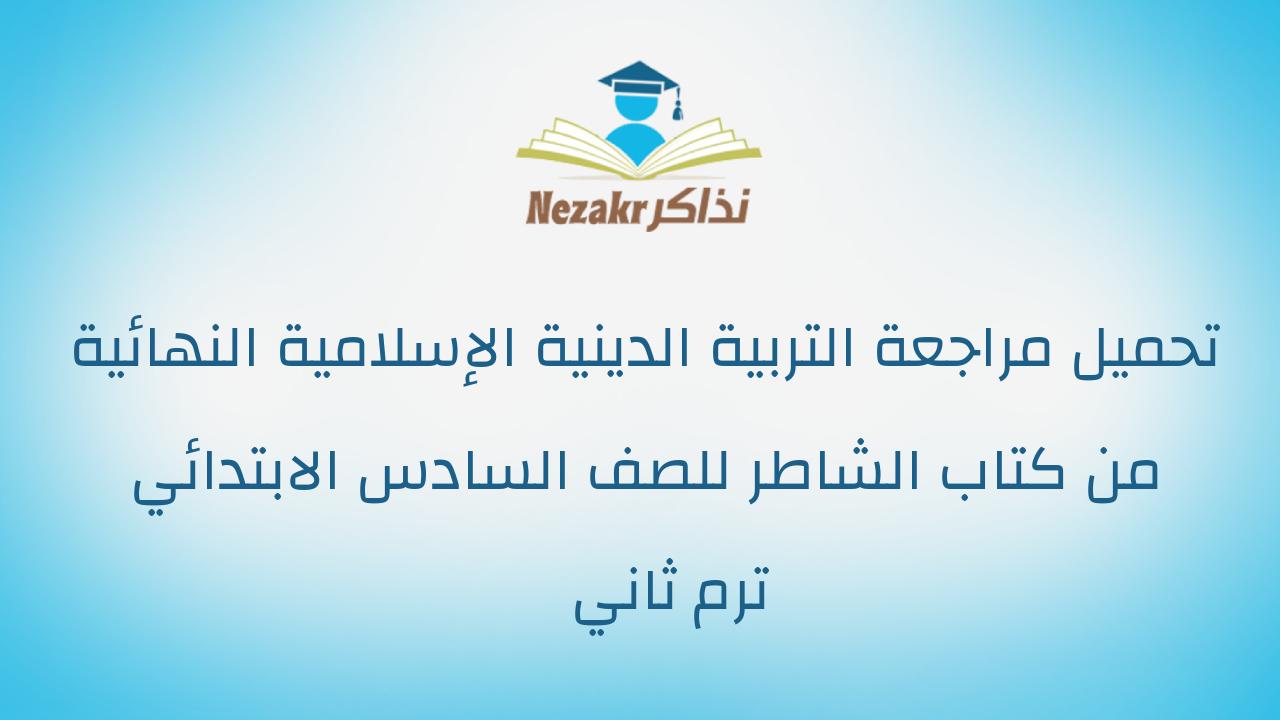 Nezakr نذاكر

تحميل مراجعة التربية الدينية الإسلامية النهائية من كتاب الشاطر للصف السادس الابتدائي ترم ثاني